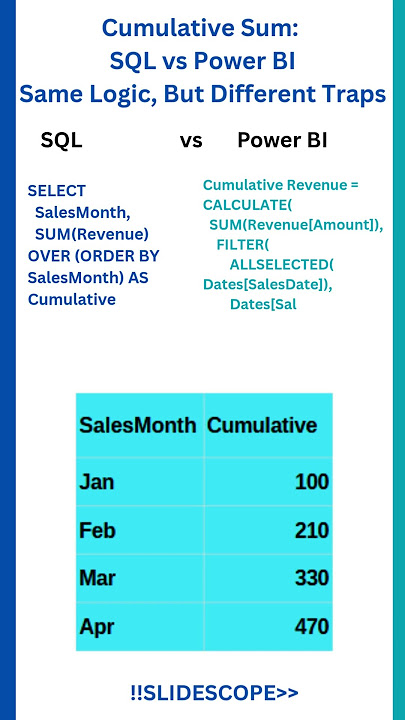 Cumulative Sum:
SQL vs Power BI
Same Logic, But Different Traps

SQL

vs

Power BI

SELECT
SalesMonth,
SUM(Revenue)
OVER (ORDER BY SalesMonth) AS Cumulative

Cumulative Revenue =
CALCULATE(
SUM(Revenue[Amount]),
FILTER(
ALLSELECTED(
Dates[SalesDate]),
Dates[Sal

| SalesMonth | Cumulative |
|---|---|
| Jan | 100 |
| Feb | 210 |
| Mar | 330 |
| Apr | 470 |

!!SLIDESCOPE>>